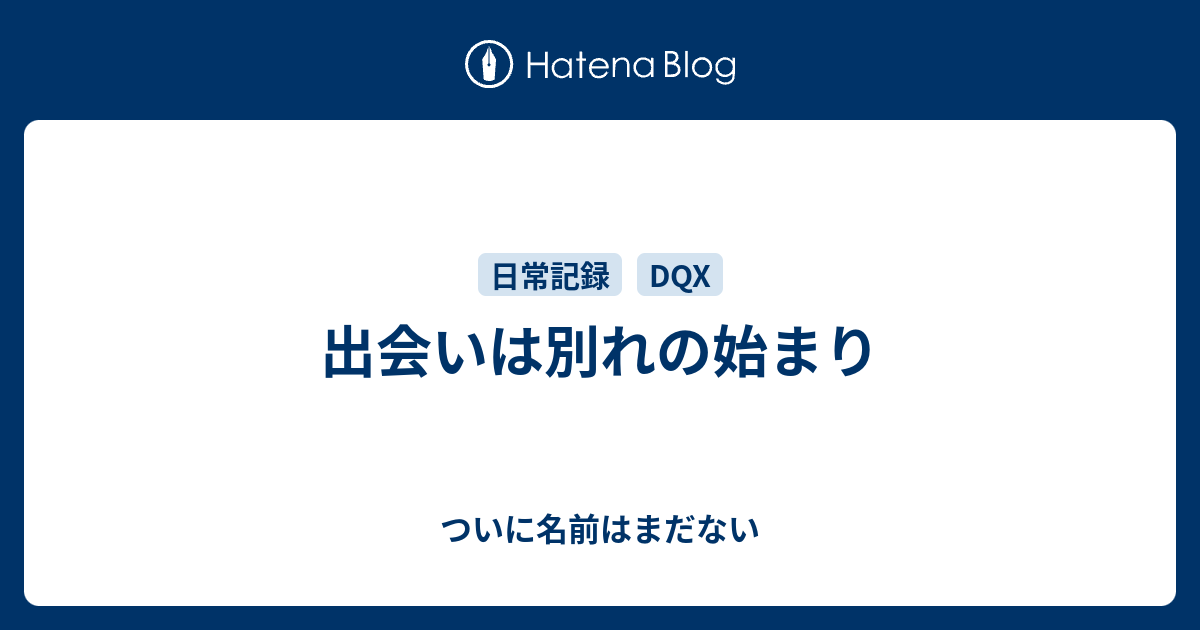 Hatena Blog

日常記録 DQX

出会いは別れの始まり

ついに名前はまだない